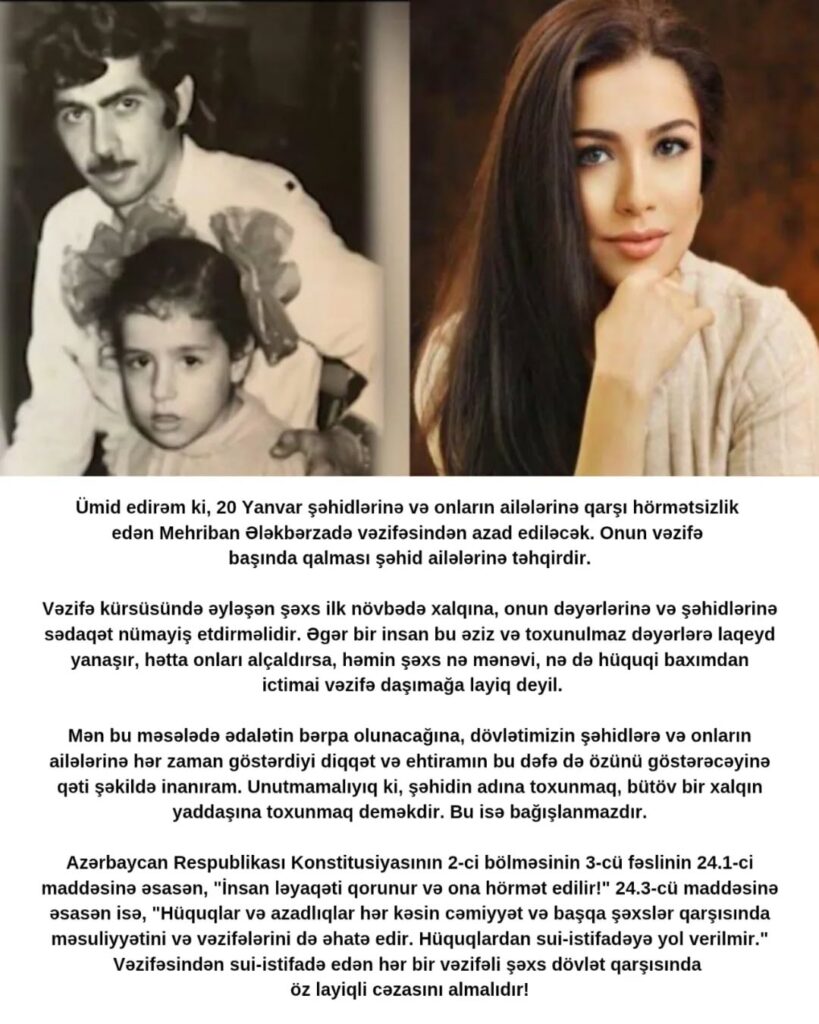 Ümid edirəm ki, 20 Yanvar şəhidlərinə və onların ailələrinə qarşı hörmətsizlik edən Mehriban Ələkbərzadə vəzifəsindən azad ediləcək. Onun vəzifə başında qalması şəhid ailələrinə təhqirdir.

Vəzifə kürsüsündə əyləşən şəxs ilk növbədə xalqına, onun dəyərlərinə və şəhidlərinə sədaqət nümayiş etdirməlidir. Əgər bir insan bu əziz və toxunulmaz dəyərlərə laqeyd yanaşır, hətta onları alçaldırsa, həmin şəxs nə mənəvi, nə də hüquqi baxımdan ictimai vəzifə daşımağa layiq deyil.

Mən bu məsələdə ədalətin bərpa olunacağına, dövlətimizin şəhidlərə və onların ailələrinə hər zaman göstərdiyi diqqət və ehtiramın bu dəfə də özünü göstərəcəyinə qəti şəkildə inanıram. Unutmamalıyıq ki, şəhidin adına toxunmaq, bütöv bir xalqın yaddaşına toxunmaq deməkdir. Bu isə bağışlanmazdır.

Azərbaycan Respublikası Konstitusiyasının 2-ci bölməsinin 3-cü fəslinin 24.1-ci maddəsinə əsasən, "İnsan ləyaqəti qorunur və ona hörmət edilir!" 24.3-cü maddəsinə əsasən isə, "Hüquqlar və azadlıqlar hər kəsin cəmiyyət və başqa şəxslər qarşısında məsuliyyətini və vəzifələrini də əhatə edir. Hüquqlardan sui-istifadəyə yol verilmir." Vəzifəsindən sui-istifadə edən hər bir vəzifəli şəxs dövlət qarşısında öz layiqli cəzasını almalıdır!